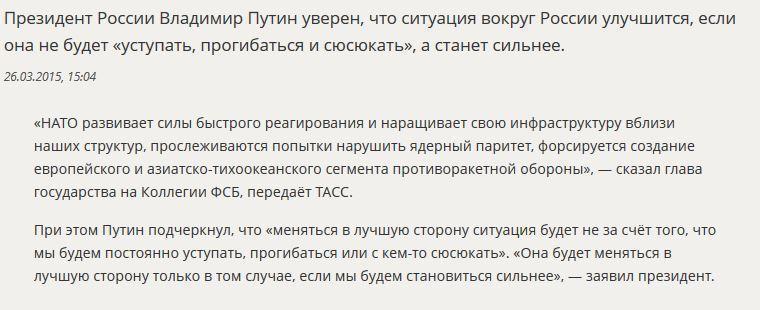 Президент России Владимир Путин уверен, что ситуация вокруг России улучшится, если она не будет «уступать, прогибаться и сюсюкать», а станет сильнее.

26.03.2015, 15:04

«НАТО развивает силы быстрого реагирования и наращивает свою инфраструктуру вблизи наших структур, прослеживаются попытки нарушить ядерный паритет, форсируется создание европейского и азиатско-тихоокеанского сегмента противоракетной обороны», — сказал глава государства на Коллегии ФСБ, передаёт ТАСС.

При этом Путин подчеркнул, что «меняться в лучшую сторону ситуация будет не за счёт того, что мы будем постоянно уступать, прогибаться или с кем-то сюсюкать». «Она будет меняться в лучшую сторону только в том случае, если мы будем становиться сильнее», — заявил президент.